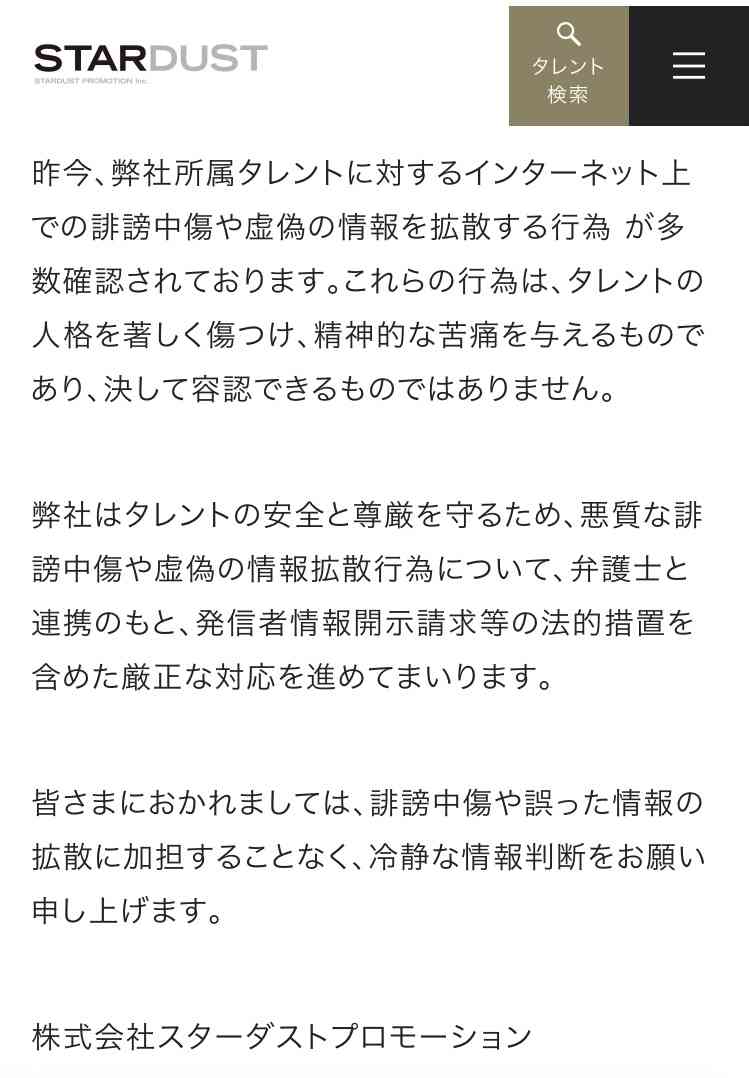 STARDUST
STARDUST PROMOTION Inc.

タレント検索

昨今、弊社所属タレントに対するインターネット上での誹謗中傷や虚偽の情報を拡散する行為 が多数確認されております。これらの行為は、タレントの人格を著しく傷つけ、精神的な苦痛を与えるものであり、決して容認できるものではありません。

弊社はタレントの安全と尊厳を守るため、悪質な誹謗中傷や虚偽の情報拡散行為について、弁護士と連携のもと、発信者情報開示請求等の法的措置を含めた厳正な対応を進めてまいります。

皆さまにおかれましては、誹謗中傷や誤った情報の拡散に加担することなく、冷静な情報判断をお願い申し上げます。

株式会社スターダストプロモーション